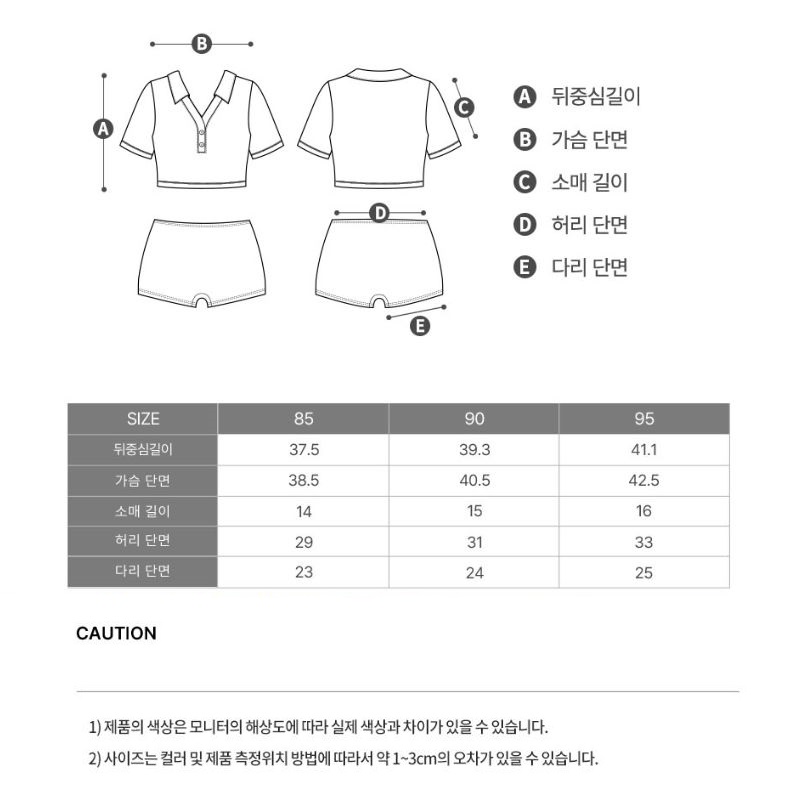 B

A

C

D

E

A 뒤중심길이
B 가슴 단면
C 소매 길이
D 허리 단면
E 다리 단면

| SIZE | 85 | 90 | 95 |
|---|---|---|---|
| 뒤중심길이 | 37.5 | 39.3 | 41.1 |
| 가슴 단면 | 38.5 | 40.5 | 42.5 |
| 소매 길이 | 14 | 15 | 16 |
| 허리 단면 | 29 | 31 | 33 |
| 다리 단면 | 23 | 24 | 25 |

CAUTION

1) 제품의 색상은 모니터의 해상도에 따라 실제 색상과 차이가 있을 수 있습니다.

2) 사이즈는 컬러 및 제품 측정위치 방법에 따라서 약 1~3cm의 오차가 있을 수 있습니다.